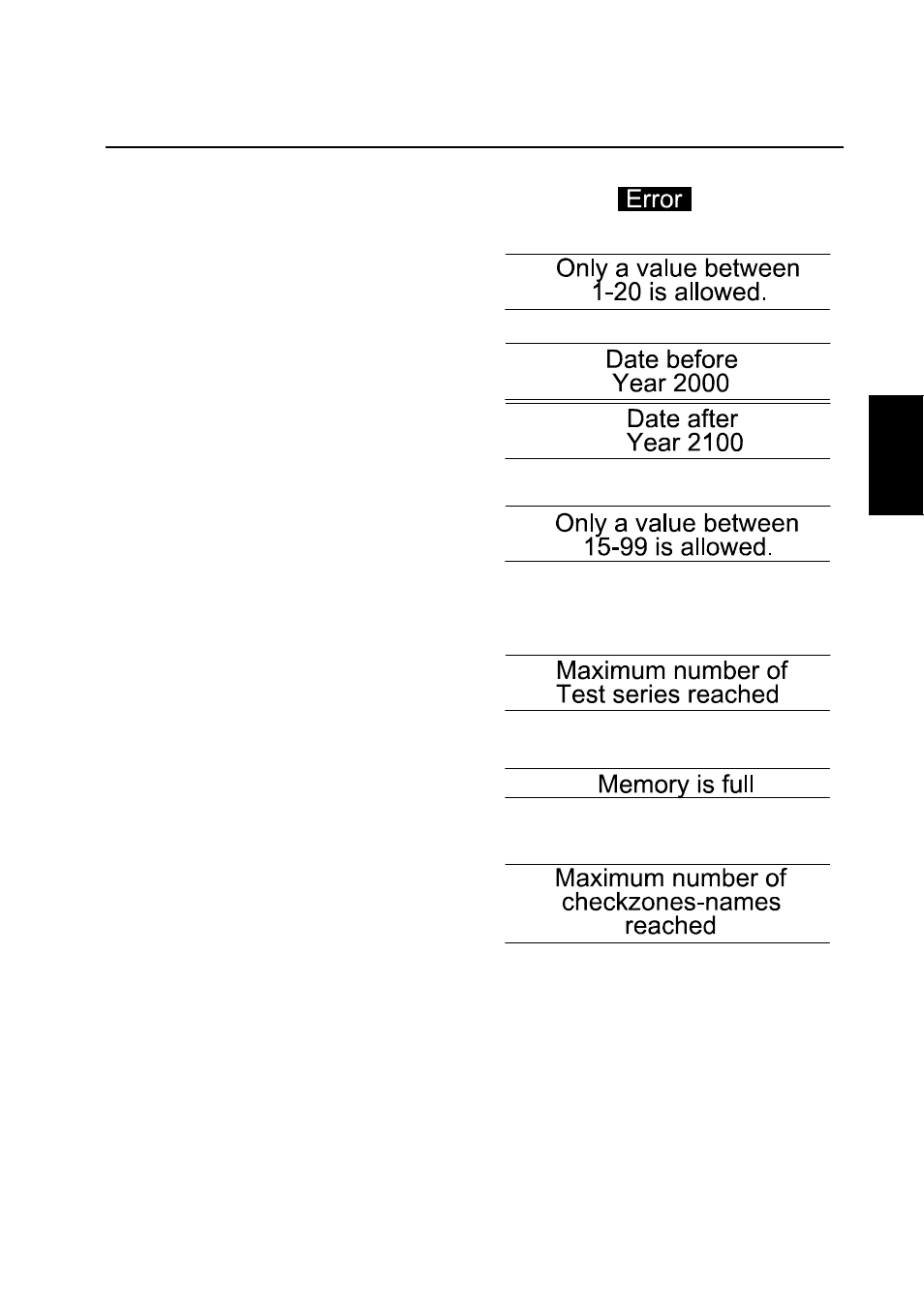 Error

Only a value between 1-20 is allowed.

Date before Year 2000

Date after Year 2100

Only a value between 15-99 is allowed.

Maximum number of Test series reached

Memory is full

Maximum number of checkzones-names reached